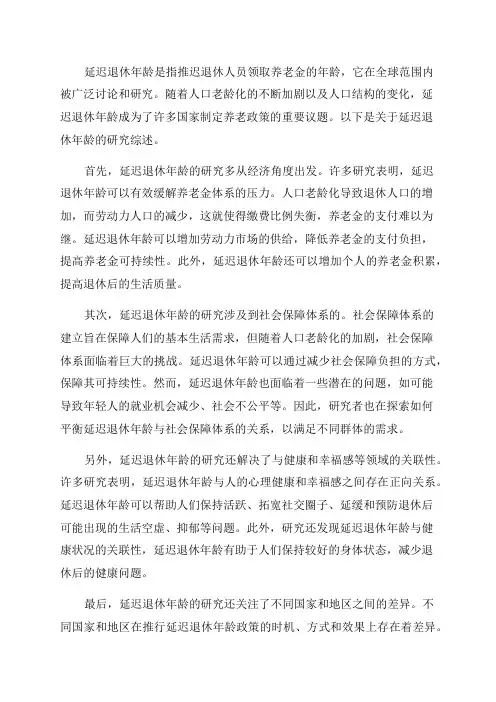 延迟退休年龄是指推迟退休人员领取养老金的年龄，它在全球范围内被广泛讨论和研究。随着人口老龄化的不断加剧以及人口结构的变化，延迟退休年龄成为了许多国家制定养老政策的重要议题。以下是关于延迟退休年龄的研究综述。

首先，延迟退休年龄的研究多从经济角度出发。许多研究表明，延迟退休年龄可以有效缓解养老金体系的压力。人口老龄化导致退休人口的增加，而劳动力人口的减少，这就使得缴费比例失衡，养老金的支付难以为继。延迟退休年龄可以增加劳动力市场的供给，降低养老金的支付负担，提高养老金可持续性。此外，延迟退休年龄还可以增加个人的养老金积累，提高退休后的生活质量。

其次，延迟退休年龄的研究涉及到社会保障体系的。社会保障体系的建立旨在保障人们的基本生活需求，但随着人口老龄化的加剧，社会保障体系面临着巨大的挑战。延迟退休年龄可以通过减少社会保障负担的方式，保障其可持续性。然而，延迟退休年龄也面临着一些潜在的问题，如可能导致年轻人的就业机会减少、社会不公平等。因此，研究者也在探索如何平衡延迟退休年龄与社会保障体系的关系，以满足不同群体的需求。

另外，延迟退休年龄的研究还解决了与健康和幸福感等领域的关联性。许多研究表明，延迟退休年龄与人的心理健康和幸福感之间存在正向关系。延迟退休年龄可以帮助人们保持活跃、拓宽社交圈子、延缓和预防退休后可能出现的生活空虚、抑郁等问题。此外，研究还发现延迟退休年龄与健康状况的关联性，延迟退休年龄有助于人们保持较好的身体状态，减少退休后的健康问题。

最后，延迟退休年龄的研究还关注了不同国家和地区之间的差异。不同国家和地区在推行延迟退休年龄政策的时机、方式和效果上存在着差异。